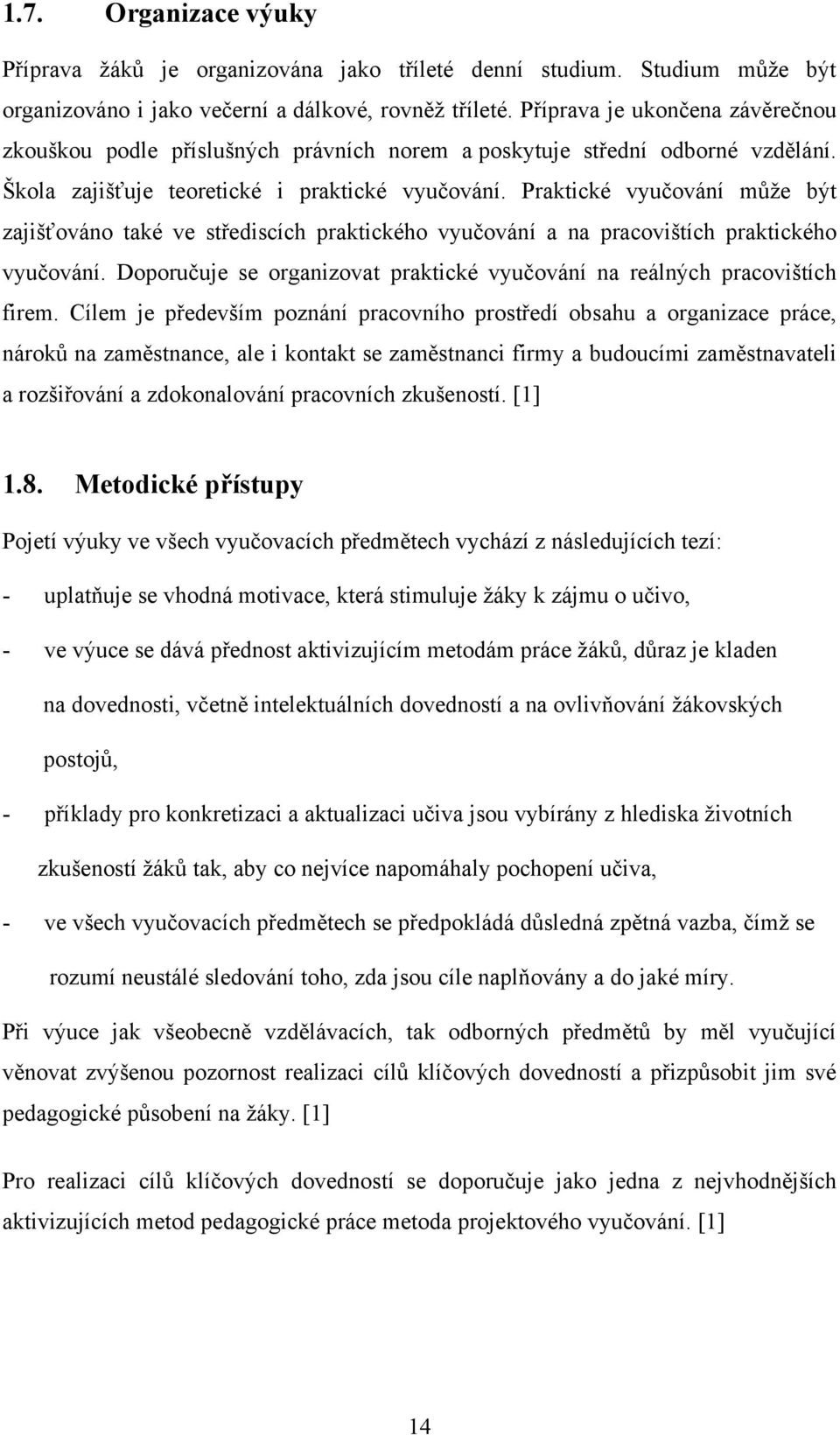 1.7. Organizace výuky

Příprava žáků je organizována jako tříleté denní studium. Studium může být organizováno i jako večerní a dálkové, rovněž tříleté. Příprava je ukončena závěrečnou zkouškou podle příslušných právních norem a poskytuje střední odborné vzdělání. Škola zajišťuje teoretické i praktické vyučování. Praktické vyučování může být zajišťováno také ve střediscích praktického vyučování a na pracovištích praktického vyučování. Doporučuje se organizovat praktické vyučování na reálných pracovištích firem. Cílem je především poznání pracovního prostředí obsahu a organizace práce, nároků na zaměstnance, ale i kontakt se zaměstnanci firmy a budoucími zaměstnavateli a rozšiřování a zdokonalování pracovních zkušeností. [1]

1.8. Metodické přístupy

Pojetí výuky ve všech vyučovacích předmětech vychází z následujících tezí:

- uplatňuje se vhodná motivace, která stimuluje žáky k zájmu o učivo,

- ve výuce se dává přednost aktivizujícím metodám práce žáků, důraz je kladen na dovednosti, včetně intelektuálních dovedností a na ovlivňování žákovských postojů,

- příklady pro konkretizaci a aktualizaci učiva jsou vybírány z hlediska životních zkušeností žáků tak, aby co nejvíce napomáhaly pochopení učiva,

- ve všech vyučovacích předmětech se předpokládá důsledná zpětná vazba, čímž se rozumí neustálé sledování toho, zda jsou cíle naplňovány a do jaké míry.

Při výuce jak všeobecně vzdělávacích, tak odborných předmětů by měl vyučující věnovat zvýšenou pozornost realizaci cílů klíčových dovedností a přizpůsobit jim své pedagogické působení na žáky. [1]

Pro realizaci cílů klíčových dovedností se doporučuje jako jedna z nejvhodnějších aktivizujících metod pedagogické práce metoda projektového vyučování. [1]

14